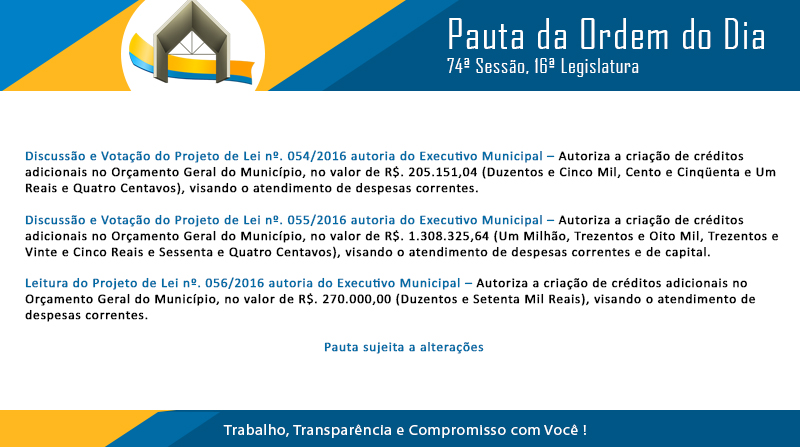 Pauta da Ordem do Dia
74ª Sessão, 16ª Legislatura

Discussão e Votação do Projeto de Lei nº. 054/2016 autoria do Executivo Municipal – Autoriza a criação de créditos adicionais no Orçamento Geral do Município, no valor de R$. 205.151,04 (Duzentos e Cinco Mil, Cento e Cinqüenta e Um Reais e Quatro Centavos), visando o atendimento de despesas correntes.

Discussão e Votação do Projeto de Lei nº. 055/2016 autoria do Executivo Municipal – Autoriza a criação de créditos adicionais no Orçamento Geral do Município, no valor de R$. 1.308.325,64 (Um Milhão, Trezentos e Oito Mil, Trezentos e Vinte e Cinco Reais e Sessenta e Quatro Centavos), visando o atendimento de despesas correntes e de capital.

Leitura do Projeto de Lei nº. 056/2016 autoria do Executivo Municipal – Autoriza a criação de créditos adicionais no Orçamento Geral do Município, no valor de R$. 270.000,00 (Duzentos e Setenta Mil Reais), visando o atendimento de despesas correntes.

Pauta sujeita a alterações

Trabalho, Transparência e Compromisso com Você !